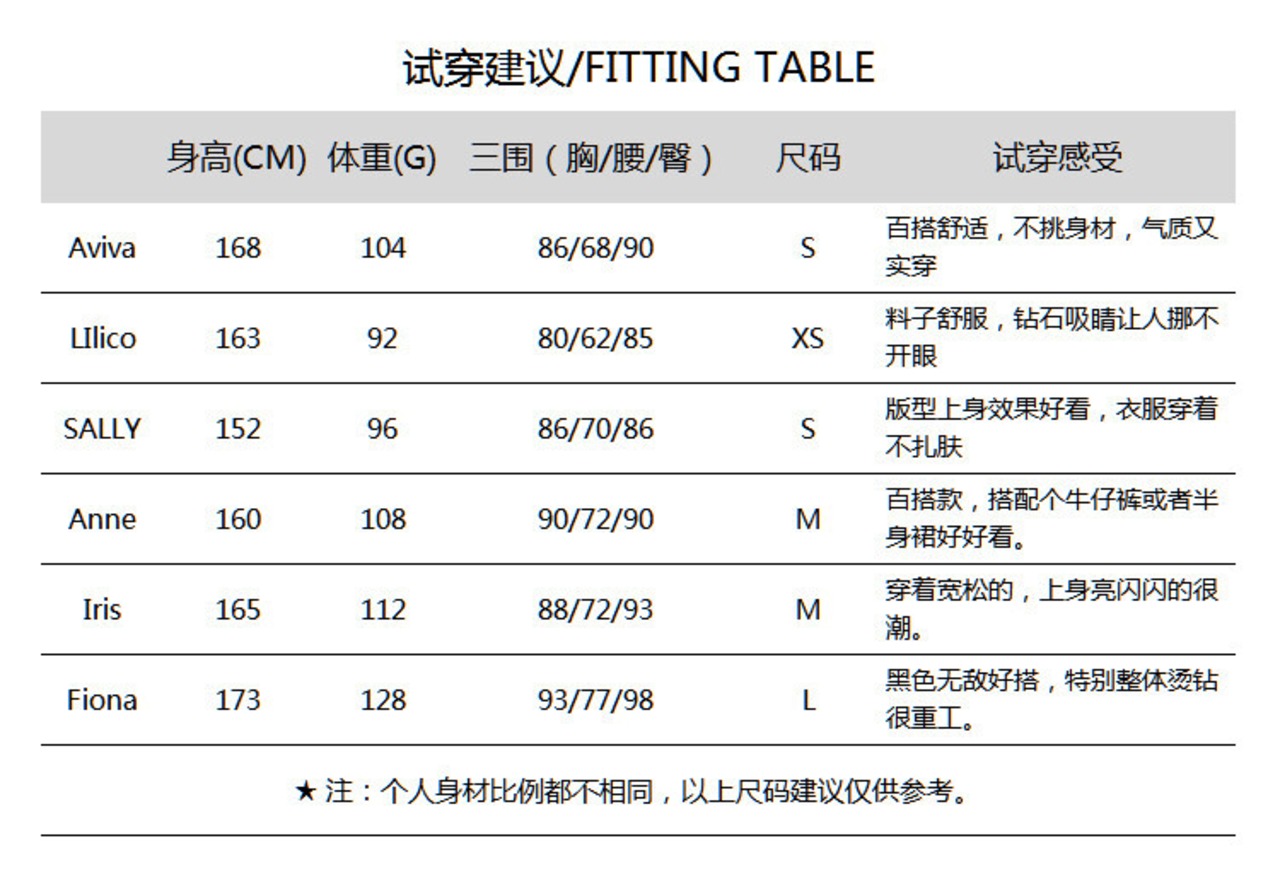 试穿建议/FITTING TABLE

| | 身高(CM) | 体重(G) | 三围（胸/腰/臀） | 尺码 | 试穿感受 |
|---|---|---|---|---|---|
| Aviva | 168 | 104 | 86/68/90 | S | 百搭舒适，不挑身材，气质又实穿 |
| LIlico | 163 | 92 | 80/62/85 | XS | 料子舒服，钻石吸睛让人挪不开眼 |
| SALLY | 152 | 96 | 86/70/86 | S | 版型上身效果好看，衣服穿着不扎肤 |
| Anne | 160 | 108 | 90/72/90 | M | 百搭款，搭配个牛仔裤或者半身裙好好看。 |
| Iris | 165 | 112 | 88/72/93 | M | 穿着宽松的，上身亮闪闪的很潮。 |
| Fiona | 173 | 128 | 93/77/98 | L | 黑色无敌好搭，特别整体烫钻很重工。 |

★ 注：个人身材比例都不相同，以上尺码建议仅供参考。